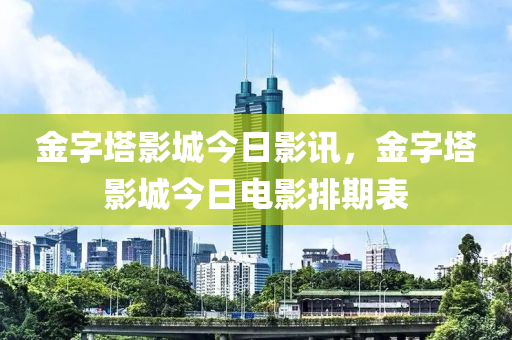 金字塔影城今日影讯，金字塔影城今日电影排期表